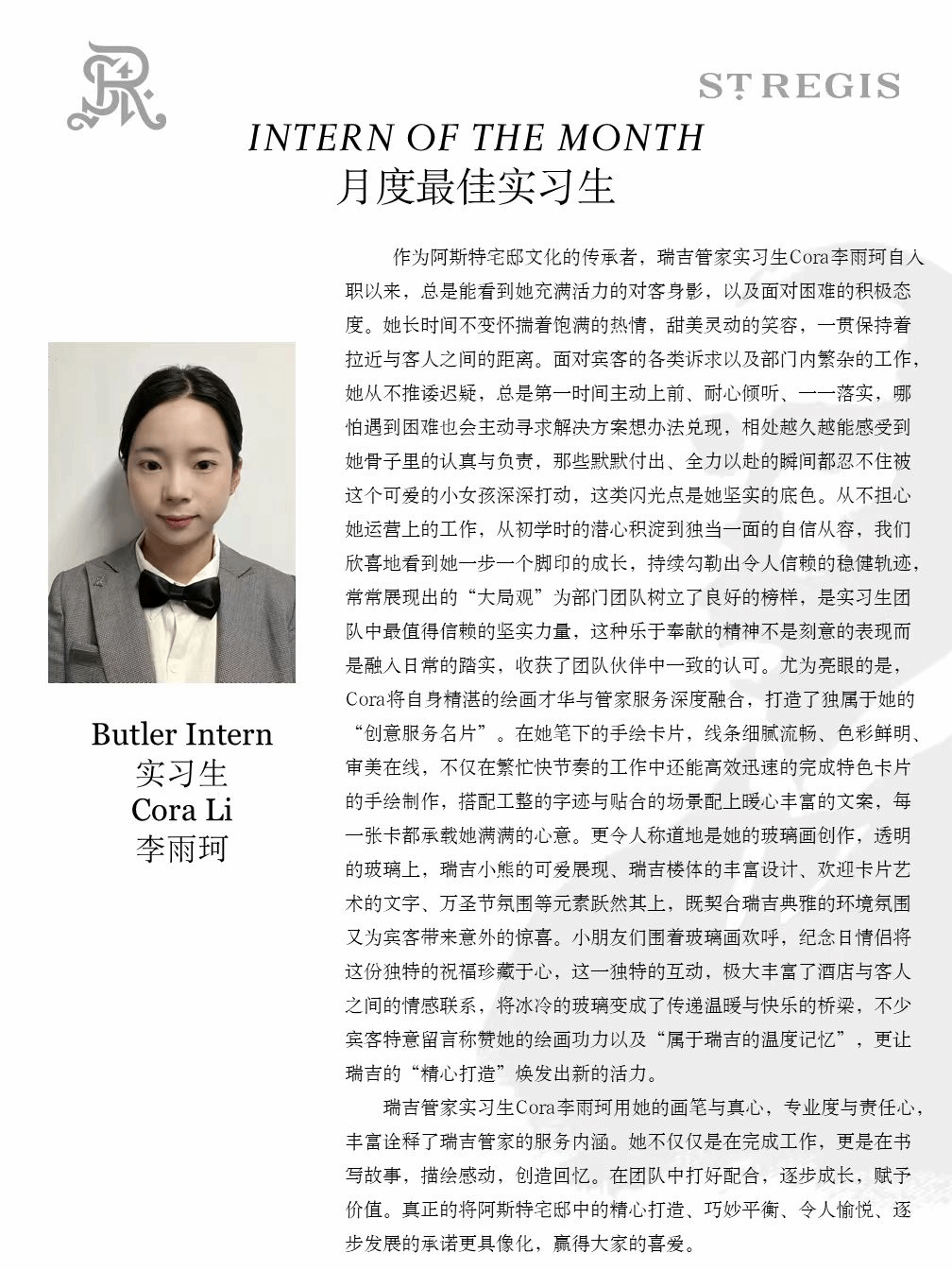 ST REGIS

INTERN OF THE MONTH
月度最佳实习生

Butler Intern
实习生
Cora Li
李雨珂

作为阿斯特宅邸文化的传承者，瑞吉管家实习生Cora李雨珂自入职以来，总是能看到她充满活力的对客身影，以及面对困难的积极态度。她长时间不变怀揣着饱满的热情，甜美灵动的笑容，一贯保持着拉近与客人之间的距离。面对宾客的各类诉求以及部门内繁杂的工作，她从不推诿迟疑，总是第一时间主动上前、耐心倾听、一一落实，哪怕遇到困难也会主动寻求解决方案想办法兑现，相处越久越能感受到她骨子里的认真与负责，那些默默付出、全力以赴的瞬间都忍不住被这个可爱的小女孩深深打动，这类闪光点是她坚实的底色。从不担心她运营上的工作，从初学时的潜心积淀到独当一面的自信从容，我们欣喜地看到她一步一个脚印的成长，持续勾勒出令人信赖的稳健轨迹，常常展现出的“大局观”为部门团队树立了良好的榜样，是实习生团队中最值得信赖的坚实力量，这种乐于奉献的精神不是刻意的表现而是融入日常的踏实，收获了团队伙伴中一致的认可。尤为亮眼的是，Cora将自身精湛的绘画才华与管家服务深度融合，打造了独属于她的“创意服务名片”。在她笔下的手绘卡片，线条细腻流畅、色彩鲜明、审美在线，不仅在繁忙快节奏的工作中还能高效迅速的完成特色卡片的手绘制作，搭配工整的字迹与贴合的场景配上暖心丰富的文案，每一张卡都承载她满满的心意。更令人称道地是她的玻璃画创作，透明的玻璃上，瑞吉小熊的可爱展现、瑞吉楼体的丰富设计、欢迎卡片艺术的文字、万圣节氛围等元素跃然其上，既契合瑞吉典雅的环境氛围又为宾客带来意外的惊喜。小朋友们围着玻璃画欢呼，纪念日情侣将这份独特的祝福珍藏于心，这一独特的互动，极大丰富了酒店与客人之间的情感联系，将冰冷的玻璃变成了传递温暖与快乐的桥梁，不少宾客特意留言称赞她的绘画功力以及“属于瑞吉的温度记忆”，更让瑞吉的“精心打造”焕发出新的活力。

瑞吉管家实习生Cora李雨珂用她的画笔与真心，专业度与责任心，丰富诠释了瑞吉管家的服务内涵。她不仅仅是在完成工作，更是在书写故事，描绘感动，创造回忆。在团队中打好配合，逐步成长，赋予价值。真正的将阿斯特宅邸中的精心打造、巧妙平衡、令人愉悦、逐步发展的承诺更具像化，赢得大家的喜爱。